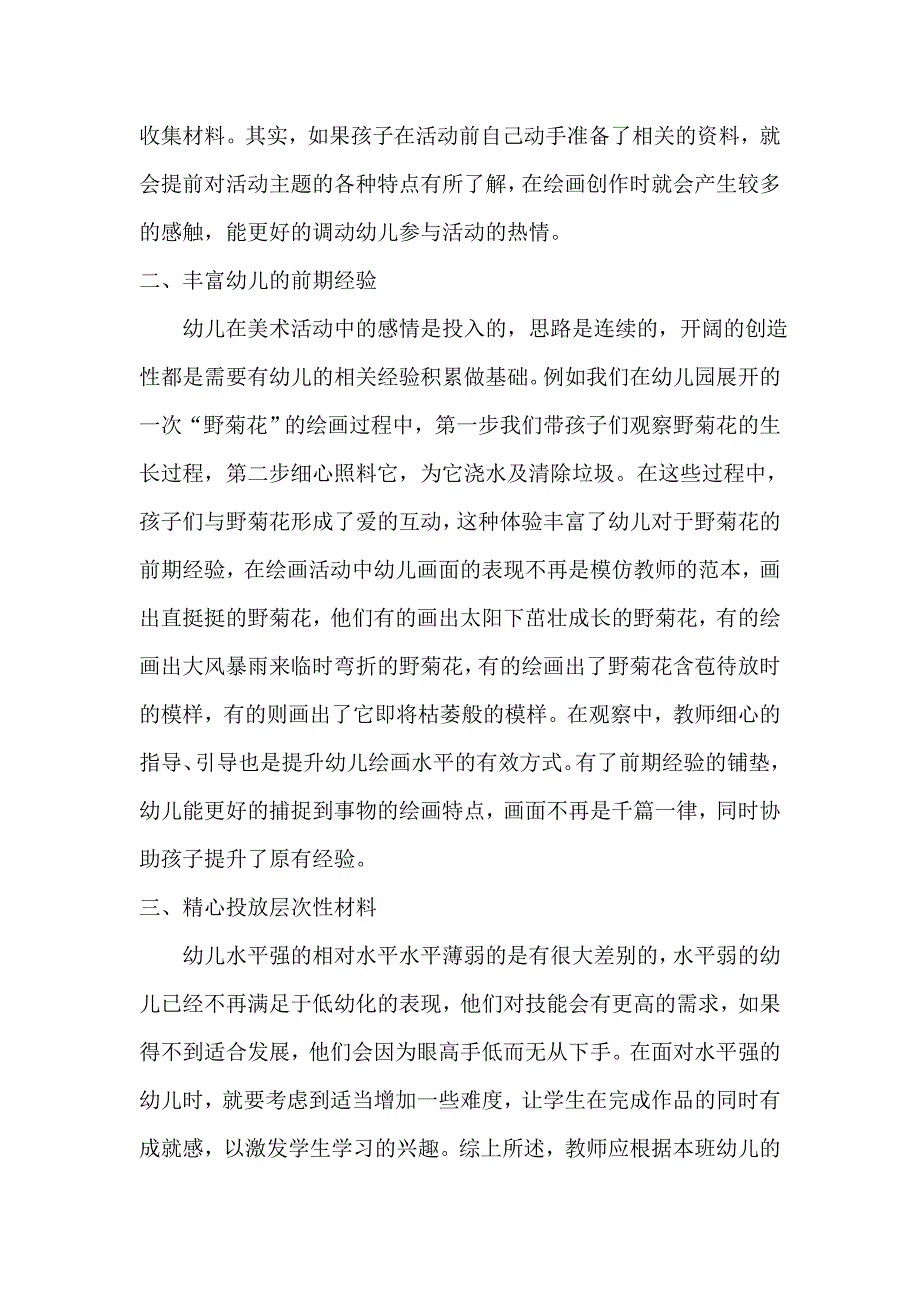 收集材料。其实，如果孩子在活动前自己动手准备了相关的资料，就会提前对活动主题的各种特点有所了解，在绘画创作时就会产生较多的感触，能更好的调动幼儿参与活动的热情。

二、丰富幼儿的前期经验

幼儿在美术活动中的感情是投入的，思路是连续的，开阔的创造性都是需要有幼儿的相关经验积累做基础。例如我们在幼儿园展开的一次“野菊花”的绘画过程中，第一步我们带孩子们观察野菊花的生长过程，第二步细心照料它，为它浇水及清除垃圾。在这些过程中，孩子们与野菊花形成了爱的互动，这种体验丰富了幼儿对于野菊花的前期经验，在绘画活动中幼儿画面的表现不再是模仿教师的范本，画出直挺挺的野菊花，他们有的画出太阳下茁壮成长的野菊花，有的绘画出大风暴雨来临时弯折的野菊花，有的绘画出了野菊花含苞待放时的模样，有的则画出了它即将枯萎般的模样。在观察中，教师细心的指导、引导也是提升幼儿绘画水平的有效方式。有了前期经验的铺垫，幼儿能更好的捕捉到事物的绘画特点，画面不再是千篇一律，同时协助孩子提升了原有经验。

三、精心投放层次性材料

幼儿水平强的相对水平水平薄弱的是有很大差别的，水平弱的幼儿已经不再满足于低幼化的表现，他们对技能会有更高的需求，如果得不到适合发展，他们会因为眼高手低而无从下手。在面对水平强的幼儿时，就要考虑到适当增加一些难度，让学生在完成作品的同时有成就感，以激发学生学习的兴趣。综上所述，教师应根据本班幼儿的